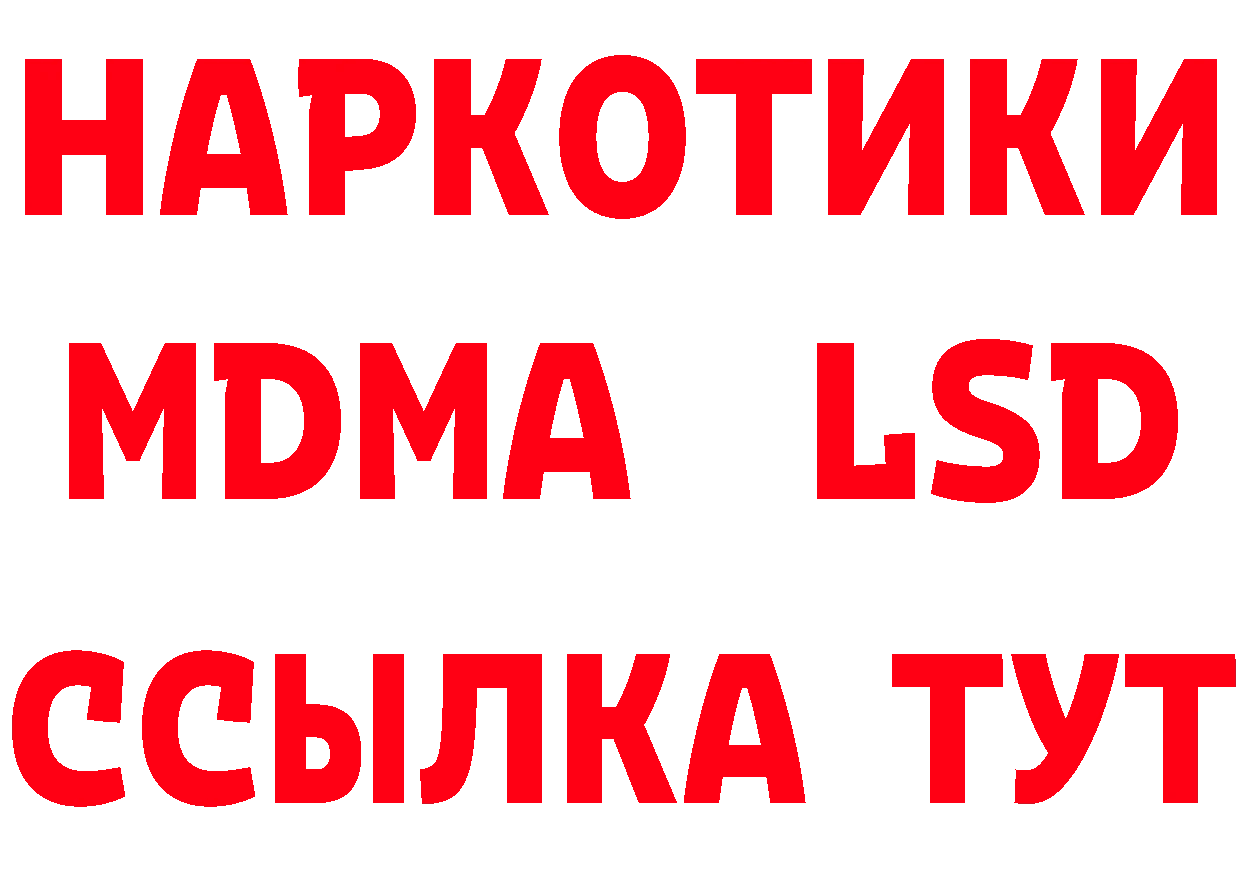 НАРКОТИКИ
MDMA LSD
ССЫЛКА ТУТ